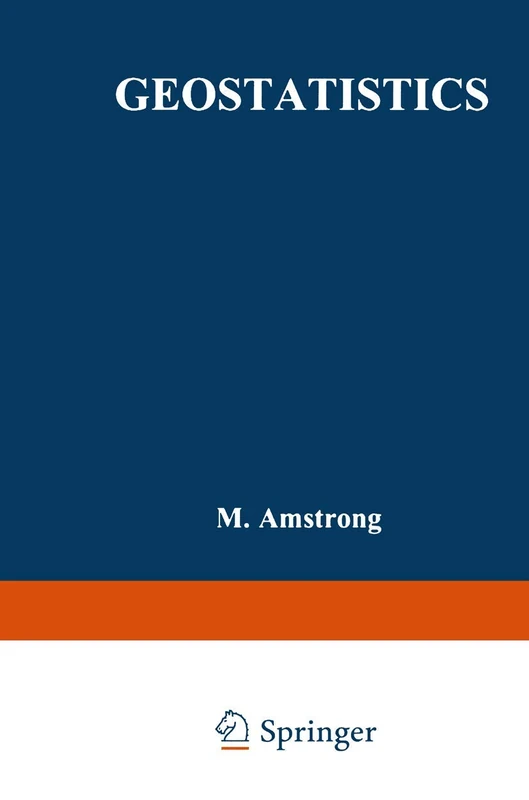 GEOSTATISTICS

M. Amstrong

Springer